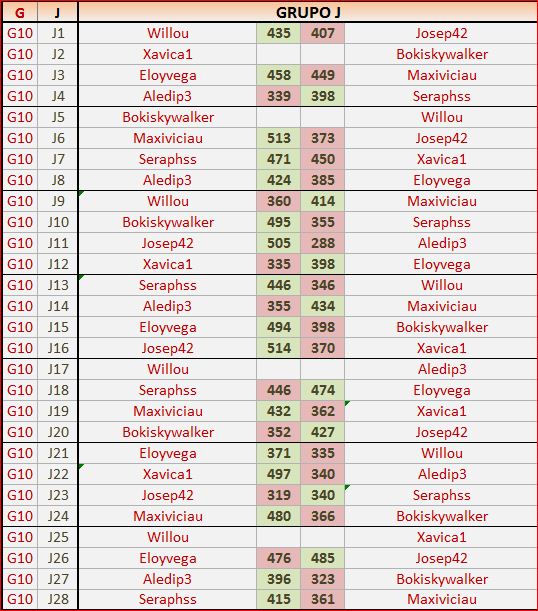 | G | J | GRUPO J | | | |
|---|---|---|---|---|---|
| G10 | J1 | Willou | 435 | 407 | Josep42 |
| G10 | J2 | Xavica1 | | | Bokiskywalker |
| G10 | J3 | Eloyvega | 458 | 449 | Maxiviciau |
| G10 | J4 | Aledip3 | 339 | 398 | Seraphss |
| G10 | J5 | Bokiskywalker | | | Willou |
| G10 | J6 | Maxiviciau | 513 | 373 | Josep42 |
| G10 | J7 | Seraphss | 471 | 450 | Xavica1 |
| G10 | J8 | Aledip3 | 424 | 385 | Eloyvega |
| G10 | J9 | Willou | 360 | 414 | Maxiviciau |
| G10 | J10 | Bokiskywalker | 495 | 355 | Seraphss |
| G10 | J11 | Josep42 | 505 | 288 | Aledip3 |
| G10 | J12 | Xavica1 | 335 | 398 | Eloyvega |
| G10 | J13 | Seraphss | 446 | 346 | Willou |
| G10 | J14 | Aledip3 | 355 | 434 | Maxiviciau |
| G10 | J15 | Eloyvega | 494 | 398 | Bokiskywalker |
| G10 | J16 | Josep42 | 514 | 370 | Xavica1 |
| G10 | J17 | Willou | | | Aledip3 |
| G10 | J18 | Seraphss | 446 | 474 | Eloyvega |
| G10 | J19 | Maxiviciau | 432 | 362 | Xavica1 |
| G10 | J20 | Bokiskywalker | 352 | 427 | Josep42 |
| G10 | J21 | Eloyvega | 371 | 335 | Willou |
| G10 | J22 | Xavica1 | 497 | 340 | Aledip3 |
| G10 | J23 | Josep42 | 319 | 340 | Seraphss |
| G10 | J24 | Maxiviciau | 480 | 366 | Bokiskywalker |
| G10 | J25 | Willou | | | Xavica1 |
| G10 | J26 | Eloyvega | 476 | 485 | Josep42 |
| G10 | J27 | Aledip3 | 396 | 323 | Bokiskywalker |
| G10 | J28 | Seraphss | 415 | 361 | Maxiviciau |